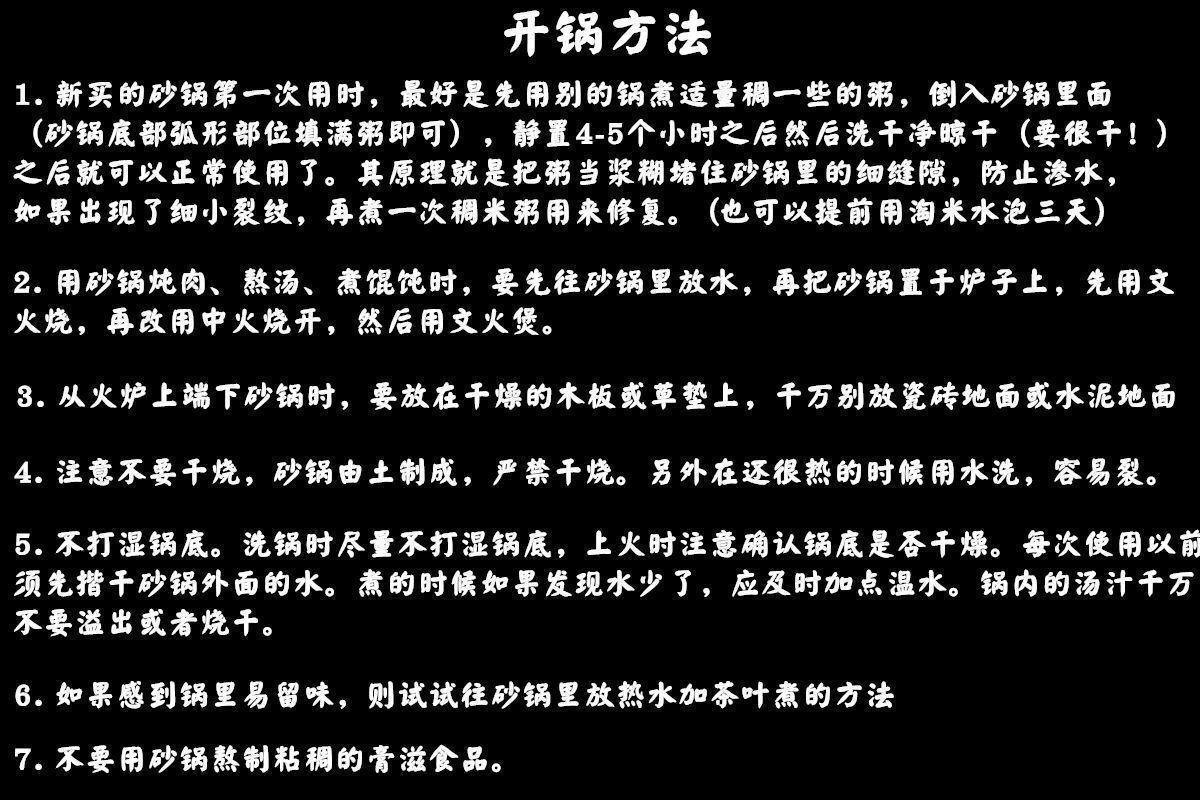 开锅方法

1. 新买的砂锅第一次用时，最好是先用别的锅煮适量稠一些的粥，倒入砂锅里面（砂锅底部弧形部位填满粥即可），静置4-5个小时之后然后洗干净晾干（要很干！）之后就可以正常使用了。其原理就是把粥当浆糊堵住砂锅里的细缝隙，防止渗水，如果出现了细小裂纹，再煮一次稠米粥用来修复。（也可以提前用淘米水泡三天）

2. 用砂锅炖肉、熬汤、煮馄饨时，要先往砂锅里放水，再把砂锅置于炉子上，先用文火烧，再改用中火烧开，然后用文火煲。

3. 从火炉上端下砂锅时，要放在干燥的木板或草垫上，千万别放瓷砖地面或水泥地面

4. 注意不要干烧，砂锅由土制成，严禁干烧。另外在还很热的时候用水洗，容易裂。

5. 不打湿锅底。洗锅时尽量不打湿锅底，上火时注意确认锅底是否干燥。每次使用以前须先揩干砂锅外面的水。煮的时候如果发现水少了，应及时加点温水。锅内的汤汁千万不要溢出或者烧干。

6. 如果感到锅里易留味，则试试往砂锅里放热水加茶叶煮的方法

7. 不要用砂锅熬制粘稠的膏滋食品。